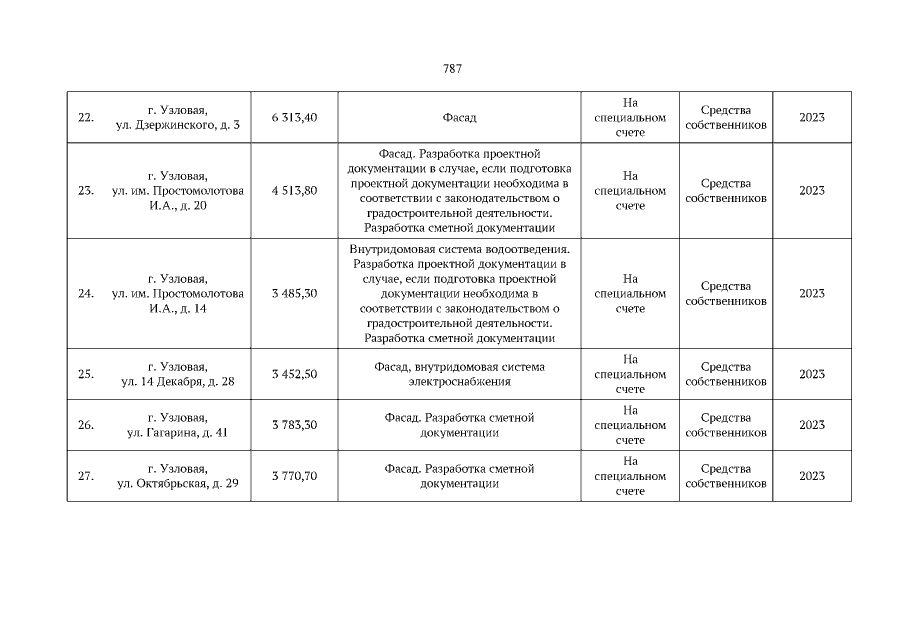 787

| 22. | г. Узловая, ул. Дзержинского, д. 3 | 6 313,40 | Фасад | На специальном счете | Средства собственников | 2023 |
|---|---|---|---|---|---|---|
| 23. | г. Узловая, ул. им. Простомолотова И.А., д. 20 | 4 513,80 | Фасад. Разработка проектной документации в случае, если подготовка проектной документации необходима в соответствии с законодательством о градостроительной деятельности. Разработка сметной документации | На специальном счете | Средства собственников | 2023 |
| 24. | г. Узловая, ул. им. Простомолотова И.А., д. 14 | 3 485,30 | Внутридомовая система водоотведения. Разработка проектной документации в случае, если подготовка проектной документации необходима в соответствии с законодательством о градостроительной деятельности. Разработка сметной документации | На специальном счете | Средства собственников | 2023 |
| 25. | г. Узловая, ул. 14 Декабря, д. 28 | 3 452,50 | Фасад, внутридомовая система электроснабжения | На специальном счете | Средства собственников | 2023 |
| 26. | г. Узловая, ул. Гагарина, д. 41 | 3 783,30 | Фасад. Разработка сметной документации | На специальном счете | Средства собственников | 2023 |
| 27. | г. Узловая, ул. Октябрьская, д. 29 | 3 770,70 | Фасад. Разработка сметной документации | На специальном счете | Средства собственников | 2023 |